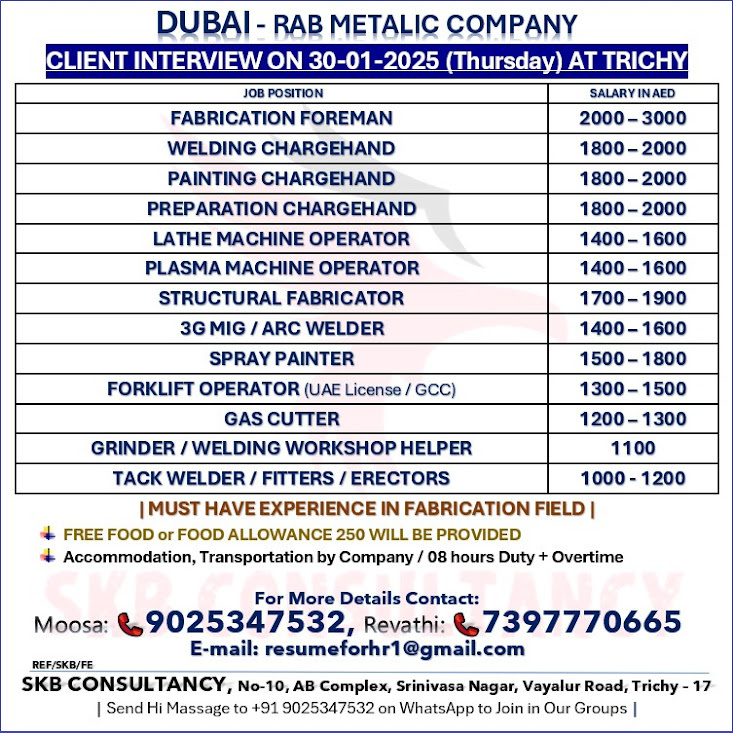 DUBAI - RAB METALIC COMPANY

CLIENT INTERVIEW ON 30-01-2025 (Thursday) AT TRICHY

| JOB POSITION | SALARY IN AED |
|---|---|
| FABRICATION FOREMAN | 2000 – 3000 |
| WELDING CHARGEHAND | 1800 – 2000 |
| PAINTING CHARGEHAND | 1800 – 2000 |
| PREPARATION CHARGEHAND | 1800 – 2000 |
| LATHE MACHINE OPERATOR | 1400 – 1600 |
| PLASMA MACHINE OPERATOR | 1400 – 1600 |
| STRUCTURAL FABRICATOR | 1700 – 1900 |
| 3G MIG / ARC WELDER | 1400 – 1600 |
| SPRAY PAINTER | 1500 – 1800 |
| FORKLIFT OPERATOR (UAE License / GCC) | 1300 – 1500 |
| GAS CUTTER | 1200 – 1300 |
| GRINDER / WELDING WORKSHOP HELPER | 1100 |
| TACK WELDER / FITTERS / ERECTORS | 1000 - 1200 |

| MUST HAVE EXPERIENCE IN FABRICATION FIELD |

FREE FOOD or FOOD ALLOWANCE 250 WILL BE PROVIDED

Accommodation, Transportation by Company / 08 hours Duty + Overtime

SKB CONSULTANCY

For More Details Contact:

Moosa: 9025347532, Revathi: 7397770665

E-mail: resumeforhr1@gmail.com

REF/SKB/FE

SKB CONSULTANCY, No-10, AB Complex, Srinivasa Nagar, Vayalur Road, Trichy - 17

| Send Hi Massage to +91 9025347532 on WhatsApp to Join in Our Groups |